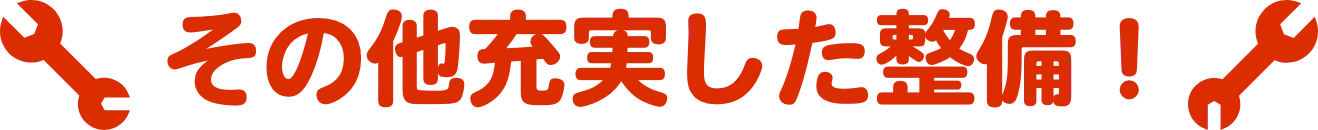 その他充実した整備！